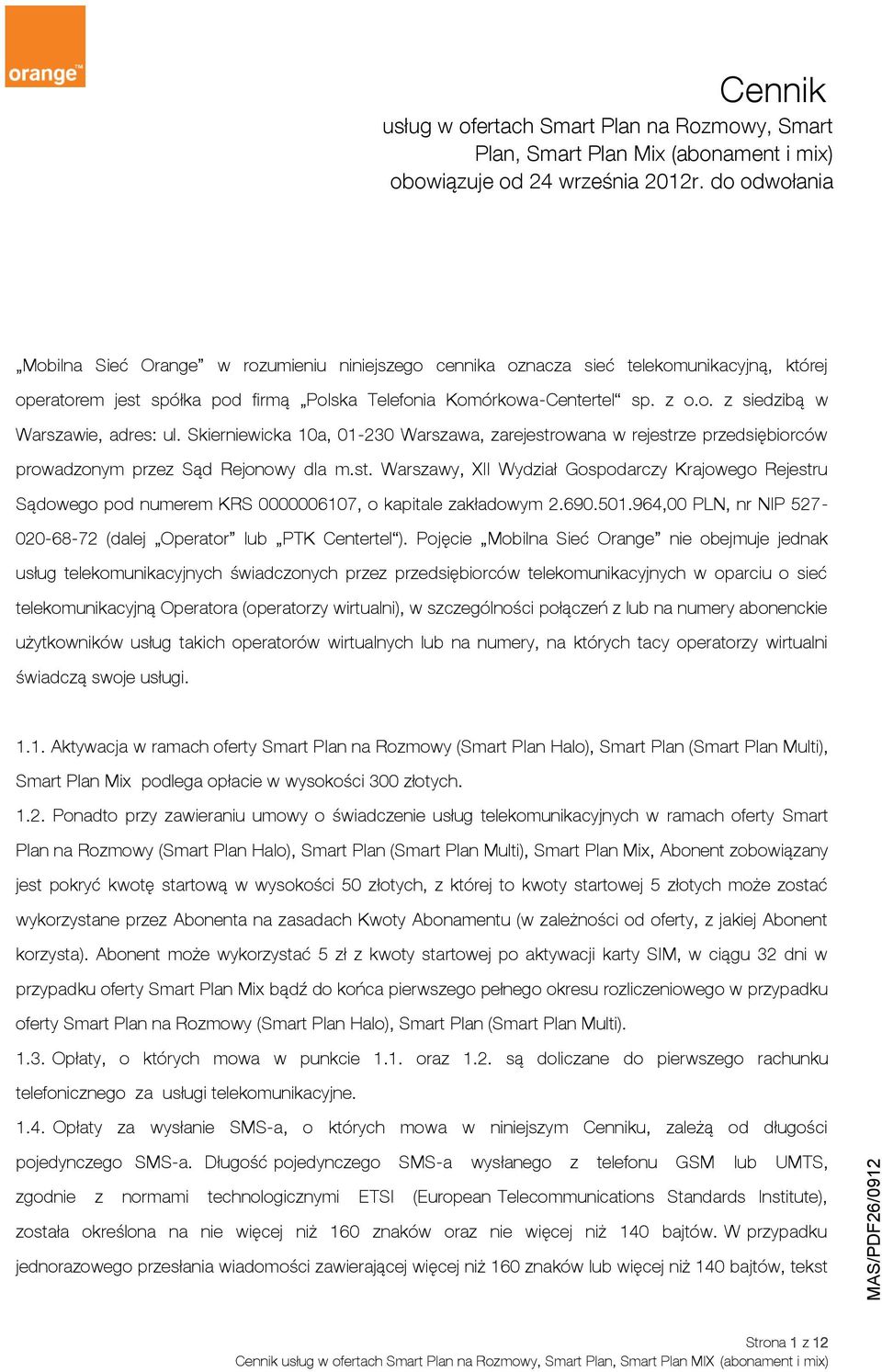 orange™

Cennik
usług w ofertach Smart Plan na Rozmowy, Smart Plan, Smart Plan Mix (abonament i mix) obowiązuje od 24 września 2012r. do odwołania

„Mobilna Sieć Orange” w rozumieniu niniejszego cennika oznacza sieć telekomunikacyjną, której operatorem jest spółka pod firmą „Polska Telefonia Komórkowa-Centertel“ sp. z o.o. z siedzibą w Warszawie, adres: ul. Skierniewicka 10a, 01-230 Warszawa, zarejestrowana w rejestrze przedsiębiorców prowadzonym przez Sąd Rejonowy dla m.st. Warszawy, XII Wydział Gospodarczy Krajowego Rejestru Sądowego pod numerem KRS 0000006107, o kapitale zakładowym 2.690.501.964,00 PLN, nr NIP 527-020-68-72 (dalej „Operator” lub „PTK Centertel“). Pojęcie „Mobilna Sieć Orange” nie obejmuje jednak usług telekomunikacyjnych świadczonych przez przedsiębiorców telekomunikacyjnych w oparciu o sieć telekomunikacyjną Operatora (operatorzy wirtualni), w szczególności połączeń z lub na numery abonenckie użytkowników usług takich operatorów wirtualnych lub na numery, na których tacy operatorzy wirtualni świadczą swoje usługi.

1.1. Aktywacja w ramach oferty Smart Plan na Rozmowy (Smart Plan Halo), Smart Plan (Smart Plan Multi), Smart Plan Mix podlega opłacie w wysokości 300 złotych.
1.2. Ponadto przy zawieraniu umowy o świadczenie usług telekomunikacyjnych w ramach oferty Smart Plan na Rozmowy (Smart Plan Halo), Smart Plan (Smart Plan Multi), Smart Plan Mix, Abonent zobowiązany jest pokryć kwotę startową w wysokości 50 złotych, z której to kwoty startowej 5 złotych może zostać wykorzystane przez Abonenta na zasadach Kwoty Abonamentu (w zależności od oferty, z jakiej Abonent korzysta). Abonent może wykorzystać 5 zł z kwoty startowej po aktywacji karty SIM, w ciągu 32 dni w przypadku oferty Smart Plan Mix bądź do końca pierwszego pełnego okresu rozliczeniowego w przypadku oferty Smart Plan na Rozmowy (Smart Plan Halo), Smart Plan (Smart Plan Multi).
1.3. Opłaty, o których mowa w punkcie 1.1. oraz 1.2. są doliczane do pierwszego rachunku telefonicznego za usługi telekomunikacyjne.
1.4. Opłaty za wysłanie SMS-a, o których mowa w niniejszym Cenniku, zależą od długości pojedynczego SMS-a. Długość pojedynczego SMS-a wysłanego z telefonu GSM lub UMTS, zgodnie z normami technologicznymi ETSI (European Telecommunications Standards Institute), została określona na nie więcej niż 160 znaków oraz nie więcej niż 140 bajtów. W przypadku jednorazowego przesłania wiadomości zawierającej więcej niż 160 znaków lub więcej niż 140 bajtów, tekst

MAS/PDF26/0912

Strona 1 z 12
Cennik usług w ofertach Smart Plan na Rozmowy, Smart Plan, Smart Plan MIX (abonament i mix)